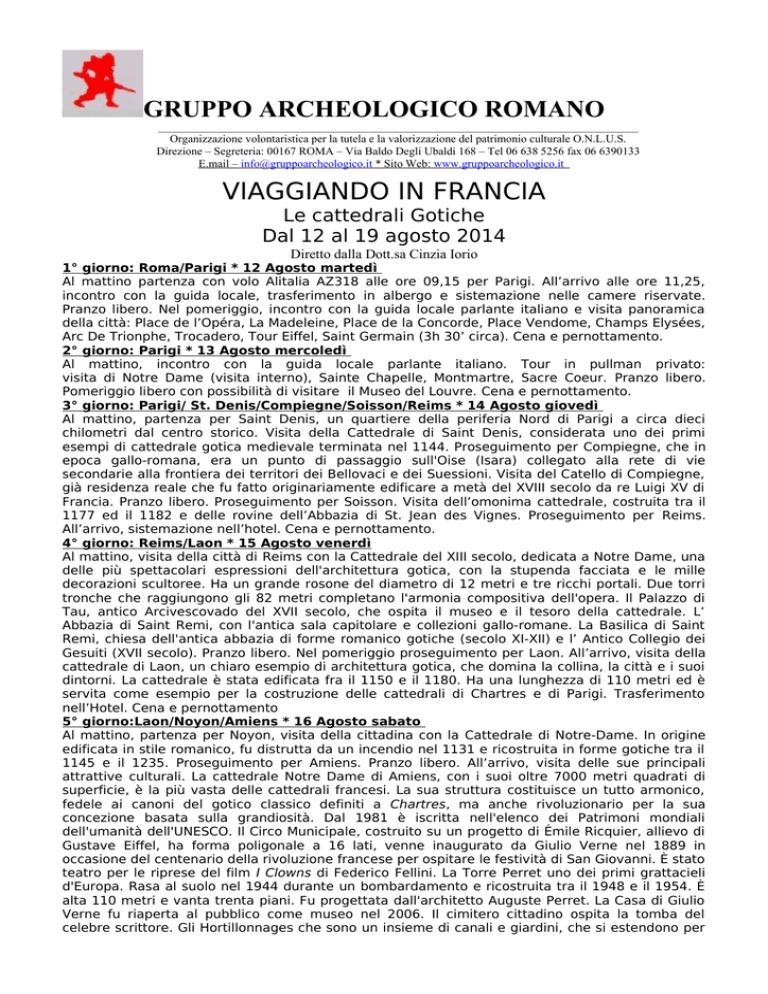 GRUPPO ARCHEOLOGICO ROMANO

Organizzazione volontaristica per la tutela e la valorizzazione del patrimonio culturale O.N.L.U.S.
Direzione – Segreteria: 00167 ROMA – Via Baldo Degli Ubaldi 168 – Tel 06 638 5256 fax 06 6390133
E.mail – info@gruppoarcheologico.it * Sito Web: www.gruppoarcheologico.it

VIAGGIANDO IN FRANCIA
Le cattedrali Gotiche
Dal 12 al 19 agosto 2014
Diretto dalla Dott.sa Cinzia Iorio

1° giorno: Roma/Parigi * 12 Agosto martedì
Al mattino partenza con volo Alitalia AZ318 alle ore 09,15 per Parigi. All'arrivo alle ore 11,25, incontro con la guida locale, trasferimento in albergo e sistemazione nelle camere riservate. Pranzo libero. Nel pomeriggio, incontro con la guida locale parlante italiano e visita panoramica della città: Place de l'Opéra, La Madeleine, Place de la Concorde, Place Vendome, Champs Elysées, Arc De Trionphe, Trocadero, Tour Eiffel, Saint Germain (3h 30' circa). Cena e pernottamento.
2° giorno: Parigi * 13 Agosto mercoledì
Al mattino, incontro con la guida locale parlante italiano. Tour in pullman privato: visita di Notre Dame (visita interno), Sainte Chapelle, Montmartre, Sacre Coeur. Pranzo libero. Pomeriggio libero con possibilità di visitare il Museo del Louvre. Cena e pernottamento.
3° giorno: Parigi/ St. Denis/Compiegne/Soisson/Reims * 14 Agosto giovedì
Al mattino, partenza per Saint Denis, un quartiere della periferia Nord di Parigi a circa dieci chilometri dal centro storico. Visita della Cattedrale di Saint Denis, considerata uno dei primi esempi di cattedrale gotica medievale terminata nel 1144. Proseguimento per Compiegne, che in epoca gallo-romana, era un punto di passaggio sull'Oise (Isara) collegato alla rete di vie secondarie alla frontiera dei territori dei Bellovaci e dei Suessioni. Visita del Catello di Compiegne, già residenza reale che fu fatto originariamente edificare a metà del XVIII secolo da re Luigi XV di Francia. Pranzo libero. Proseguimento per Soisson. Visita dell'omonima cattedrale, costruita tra il 1177 ed il 1182 e delle rovine dell'Abbazia di St. Jean des Vignes. Proseguimento per Reims. All'arrivo, sistemazione nell'hotel. Cena e pernottamento.
4° giorno: Reims/Laon * 15 Agosto venerdì
Al mattino, visita della città di Reims con la Cattedrale del XIII secolo, dedicata a Notre Dame, una delle più spettacolari espressioni dell'architettura gotica, con la stupenda facciata e le mille decorazioni scultoree. Ha un grande rosone del diametro di 12 metri e tre ricchi portali. Due torri tronche che raggiungono gli 82 metri completano l'armonia compositiva dell'opera. Il Palazzo di Tau, antico Arcivescovado del XVII secolo, che ospita il museo e il tesoro della cattedrale. L' Abbazia di Saint Remi, con l'antica sala capitolare e collezioni gallo-romane. La Basilica di Saint Remi, chiesa dell'antica abbazia di forme romanico gotiche (secolo XI-XII) e l' Antico Collegio dei Gesuiti (XVII secolo). Pranzo libero. Nel pomeriggio proseguimento per Laon. All'arrivo, visita della cattedrale di Laon, un chiaro esempio di architettura gotica, che domina la collina, la città e i suoi dintorni. La cattedrale è stata edificata fra il 1150 e il 1180. Ha una lunghezza di 110 metri ed è servita come esempio per la costruzione delle cattedrali di Chartres e di Parigi. Trasferimento nell'Hotel. Cena e pernottamento
5° giorno:Laon/Noyon/Amiens * 16 Agosto sabato
Al mattino, partenza per Noyon, visita della cittadina con la Cattedrale di Notre-Dame. In origine edificata in stile romanico, fu distrutta da un incendio nel 1131 e ricostruita in forme gotiche tra il 1145 e il 1235. Proseguimento per Amiens. Pranzo libero. All'arrivo, visita delle sue principali attrattive culturali. La cattedrale Notre Dame di Amiens, con i suoi oltre 7000 metri quadrati di superficie, è la più vasta delle cattedrali francesi. La sua struttura costituisce un tutto armonico, fedele ai canoni del gotico classico definiti a Chartres, ma anche rivoluzionario per la sua concezione basata sulla grandiosità. Dal 1981 è iscritta nell'elenco dei Patrimoni mondiali dell'umanità dell'UNESCO. Il Circo Municipale, costruito su un progetto di Émile Ricquier, allievo di Gustave Eiffel, ha forma poligonale a 16 lati, venne inaugurato da Giulio Verne nel 1889 in occasione del centenario della rivoluzione francese per ospitare le festività di San Giovanni. È stato teatro per le riprese del film I Clowns di Federico Fellini. La Torre Perret uno dei primi grattacieli d'Europa. Rasa al suolo nel 1944 durante un bombardamento e ricostruita tra il 1948 e il 1954. È alta 110 metri e vanta trenta piani. Fu progettata dall'architetto Auguste Perret. La Casa di Giulio Verne fu riaperta al pubblico come museo nel 2006. Il cimitero cittadino ospita la tomba del celebre scrittore. Gli Hortillonnages che sono un insieme di canali e giardini, che si estendono per